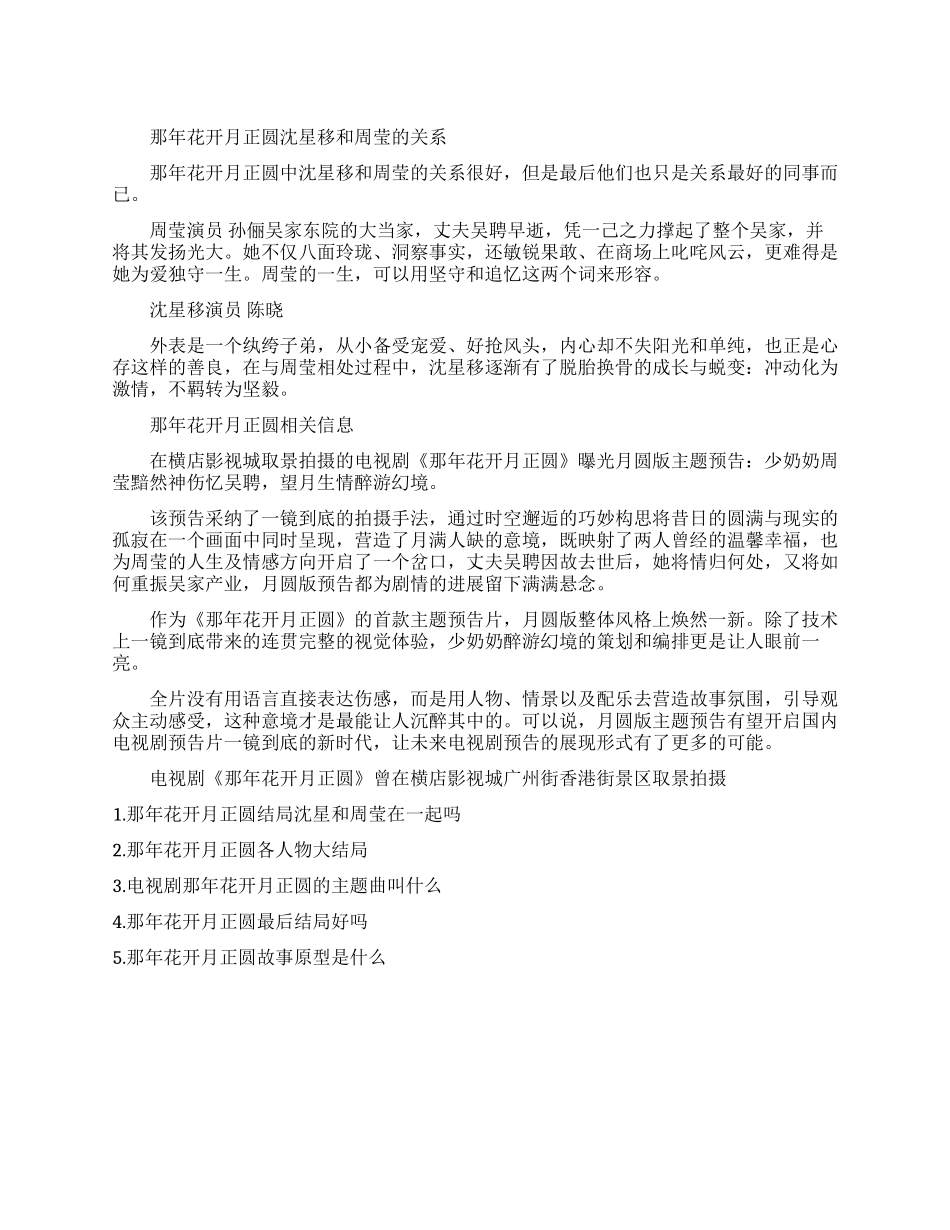 那年花开月正圆沈星移和周莹的关系

那年花开月正圆中沈星移和周莹的关系很好，但是最后他们也只是关系最好的同事而已。

周莹演员 孙俪吴家东院的大当家，丈夫吴聘早逝，凭一己之力撑起了整个吴家，并将其发扬光大。她不仅八面玲珑、洞察事实，还敏锐果敢、在商场上叱咤风云，更难得是她为爱独守一生。周莹的一生，可以用坚守和追忆这两个词来形容。

沈星移演员 陈晓

外表是一个纨绔子弟，从小备受宠爱、好抢风头，内心却不失阳光和单纯，也正是心存这样的善良，在与周莹相处过程中，沈星移逐渐有了脱胎换骨的成长与蜕变：冲动化为激情，不羁转为坚毅。

那年花开月正圆相关信息

在横店影视城取景拍摄的电视剧《那年花开月正圆》曝光月圆版主题预告：少奶奶周莹黯然神伤忆吴聘，望月生情醉游幻境。

该预告采纳了一镜到底的拍摄手法，通过时空邂逅的巧妙构思将昔日的圆满与现实的孤寂在一个画面中同时呈现，营造了月满人缺的意境，既映射了两人曾经的温馨幸福，也为周莹的人生及情感方向开启了一个岔口，丈夫吴聘因故去世后，她将情归何处，又将如何重振吴家产业，月圆版预告都为剧情的进展留下满满悬念。

作为《那年花开月正圆》的首款主题预告片，月圆版整体风格上焕然一新。除了技术上一镜到底带来的连贯完整的视觉体验，少奶奶醉游幻境的策划和编排更是让人眼前一亮。

全片没有用语言直接表达伤感，而是用人物、情景以及配乐去营造故事氛围，引导观众主动感受，这种意境才是最能让人沉醉其中的。可以说，月圆版主题预告有望开启国内电视剧预告片一镜到底的新时代，让未来电视剧预告的展现形式有了更多的可能。

电视剧《那年花开月正圆》曾在横店影视城广州街香港街景区取景拍摄

1.那年花开月正圆结局沈星和周莹在一起吗

2.那年花开月正圆各人物大结局

3.电视剧那年花开月正圆的主题曲叫什么

4.那年花开月正圆最后结局好吗

5.那年花开月正圆故事原型是什么